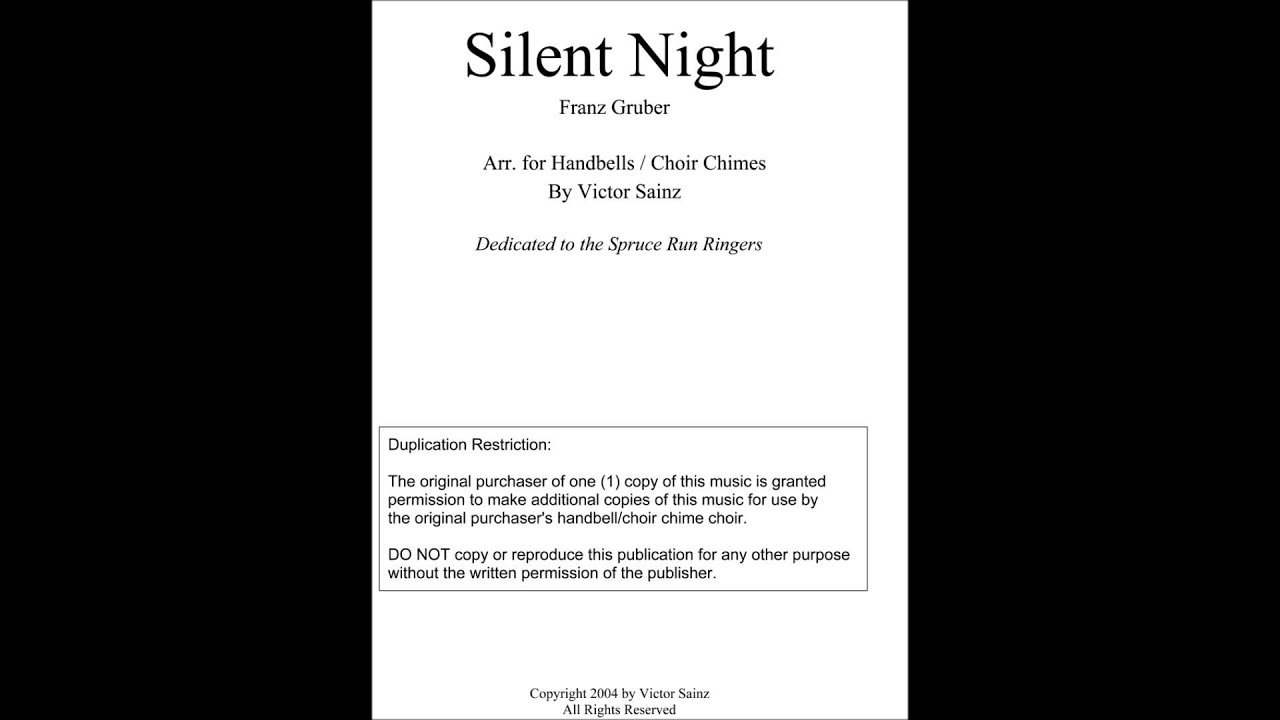 Silent Night

Franz Gruber

Arr. for Handbells / Choir Chimes
By Victor Sainz

Dedicated to the Spruce Run Ringers

Duplication Restriction:

The original purchaser of one (1) copy of this music is granted permission to make additional copies of this music for use by the original purchaser's handbell/choir chime choir.

DO NOT copy or reproduce this publication for any other purpose without the written permission of the publisher.

Copyright 2004 by Victor Sainz
All Rights Reserved